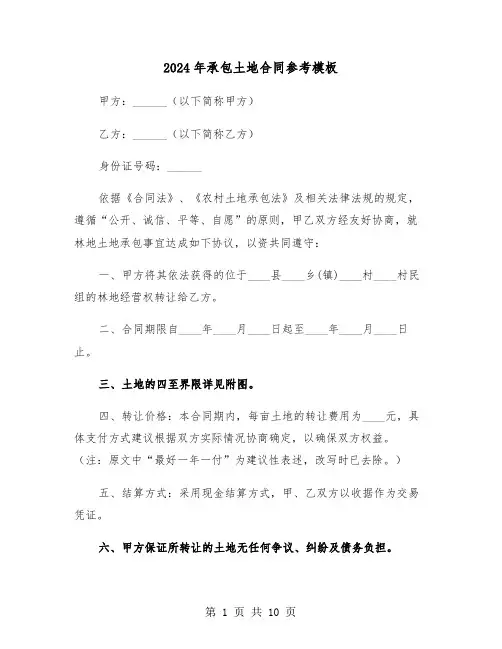 2024年承包土地合同参考模板

甲方：______（以下简称甲方）

乙方：______（以下简称乙方）

身份证号码：______

依据《合同法》、《农村土地承包法》及相关法律法规的规定，遵循“公开、诚信、平等、自愿”的原则，甲乙双方经友好协商，就林地土地承包事宜达成如下协议，以资共同遵守：

一、甲方将其依法获得的位于____县____乡(镇)____村____村民组的林地经营权转让给乙方。

二、合同期限自____年____月____日起至____年____月____日止。

三、土地的四至界限详见附图。

四、转让价格：本合同期内，每亩土地的转让费用为____元，具体支付方式建议根据双方实际情况协商确定，以确保双方权益。（注：原文中“最好一年一付”为建议性表述，改写时已去除。）

五、结算方式：采用现金结算方式，甲、乙双方以收据作为交易凭证。

六、甲方保证所转让的土地无任何争议、纠纷及债务负担。

第 1 页 共 10 页